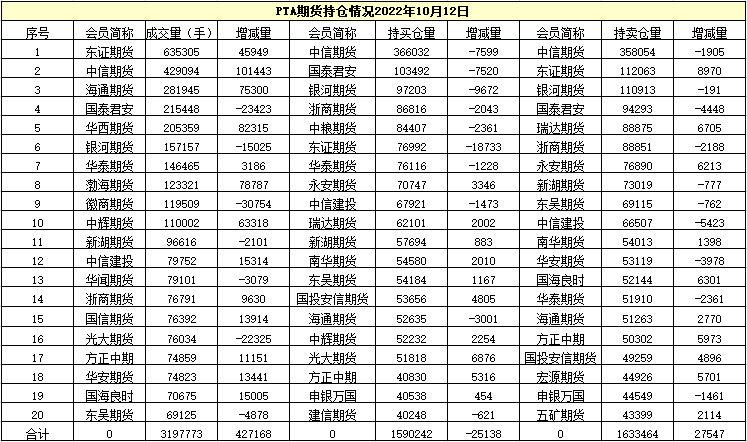 PTA期货持仓情况2022年10月12日

| 序号 | 会员简称 | 成交量（手） | 增减量 | 会员简称 | 持买仓量 | 增减量 | 会员简称 | 持卖仓量 | 增减量 |
|---|---|---|---|---|---|---|---|---|---|
| 1 | 东证期货 | 635305 | 45949 | 中信期货 | 366032 | -7599 | 中信期货 | 358054 | -1905 |
| 2 | 中信期货 | 429094 | 101443 | 国泰君安 | 103492 | -7520 | 东证期货 | 112063 | 8970 |
| 3 | 海通期货 | 281945 | 75300 | 银河期货 | 97203 | -9672 | 银河期货 | 110913 | -191 |
| 4 | 国泰君安 | 215448 | -23423 | 浙商期货 | 86816 | -2043 | 国泰君安 | 94293 | -4448 |
| 5 | 华西期货 | 205359 | 82315 | 中粮期货 | 84407 | -2361 | 瑞达期货 | 88875 | 6705 |
| 6 | 银河期货 | 157157 | -15025 | 东证期货 | 76992 | -18733 | 浙商期货 | 88851 | -2188 |
| 7 | 华泰期货 | 146465 | 3186 | 华泰期货 | 76116 | -1228 | 永安期货 | 76890 | 6213 |
| 8 | 渤海期货 | 123321 | 78787 | 永安期货 | 70747 | 3346 | 新湖期货 | 73019 | -777 |
| 9 | 徽商期货 | 119509 | -30754 | 中信建投 | 67921 | -1473 | 东吴期货 | 69115 | -762 |
| 10 | 中辉期货 | 110002 | 63318 | 瑞达期货 | 62101 | 2002 | 中信建投 | 66507 | -5423 |
| 11 | 新湖期货 | 96616 | -2101 | 新湖期货 | 57694 | 883 | 南华期货 | 54013 | 1398 |
| 12 | 中信建投 | 79752 | 15314 | 南华期货 | 54580 | 2010 | 华安期货 | 53119 | -3978 |
| 13 | 华闻期货 | 79101 | -3079 | 东吴期货 | 54184 | 1167 | 国海良时 | 52144 | 6301 |
| 14 | 浙商期货 | 76791 | 9630 | 国投安信期货 | 53656 | 4805 | 华泰期货 | 51910 | -2361 |
| 15 | 国信期货 | 76392 | 13914 | 海通期货 | 52635 | -3001 | 海通期货 | 51263 | 2770 |
| 16 | 光大期货 | 76034 | -22325 | 中辉期货 | 52232 | 2254 | 方正中期 | 50302 | 5973 |
| 17 | 方正中期 | 74859 | 11151 | 光大期货 | 51818 | 6876 | 国投安信期货 | 49259 | 4896 |
| 18 | 华安期货 | 74823 | 13441 | 方正中期 | 40830 | 5316 | 宏源期货 | 44926 | 5701 |
| 19 | 国海良时 | 70675 | 15005 | 申银万国 | 40538 | 454 | 申银万国 | 44549 | -1461 |
| 20 | 东吴期货 | 69125 | -4878 | 建信期货 | 40248 | -621 | 五矿期货 | 43399 | 2114 |
| 合计 | 0 | 3197773 | 427168 | 0 | 1590242 | -25138 | 0 | 1633464 | 27547 |